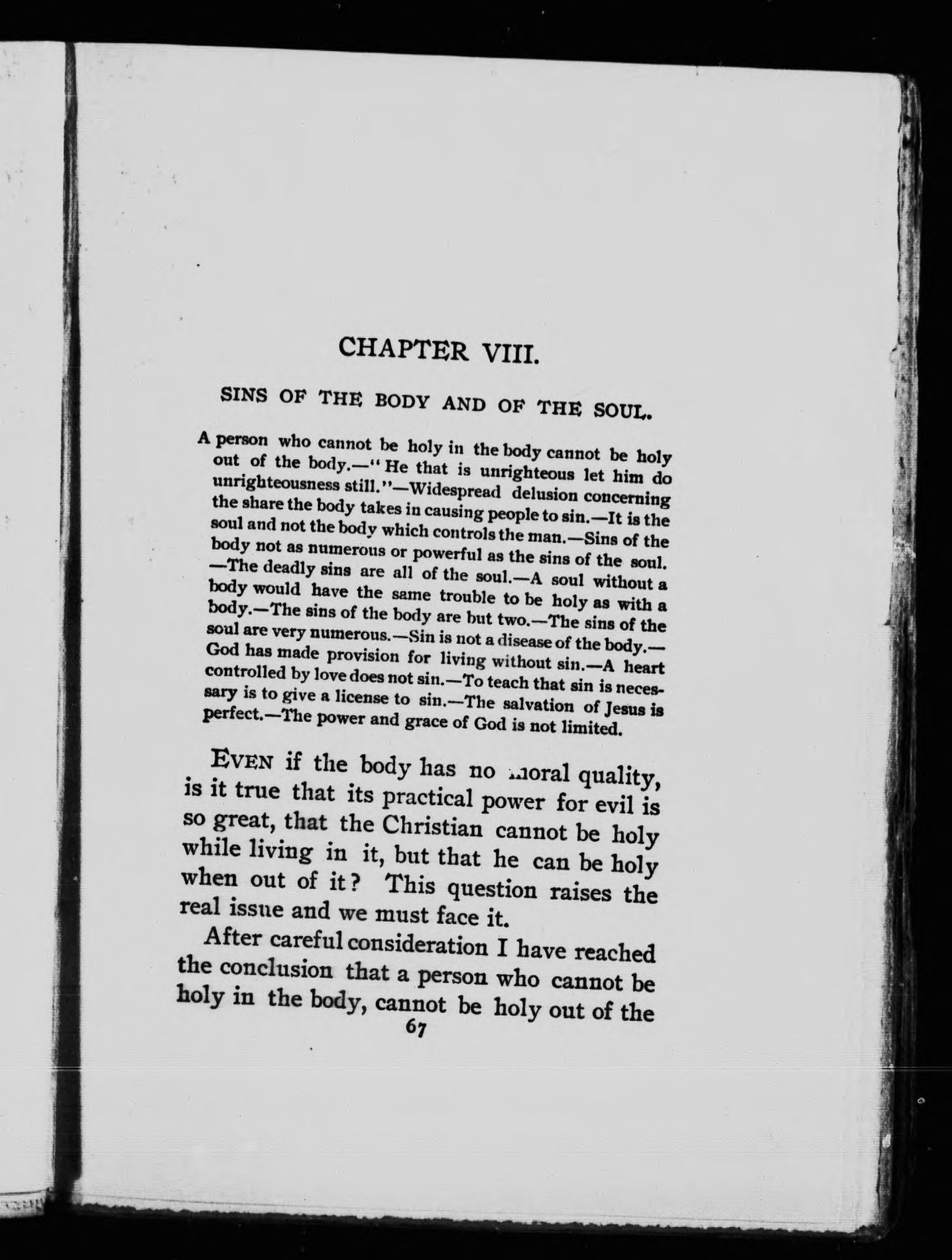 CHAPTER VIII.

SINS OF THE BODY AND OF THE SOUL.

A person who cannot be holy in the body cannot be holy out of the body.—"He that is unrighteous let him do unrighteousness still."—Widespread delusion concerning the share the body takes in causing people to sin.—It is the soul and not the body which controls the man.—Sins of the body not as numerous or powerful as the sins of the soul.—The deadly sins are all of the soul.—A soul without a body would have the same trouble to be holy as with a body.—The sins of the body are but two.—The sins of the soul are very numerous.—Sin is not a disease of the body.—God has made provision for living without sin.—A heart controlled by love does not sin.—To teach that sin is necessary is to give a license to sin.—The salvation of Jesus is perfect.—The power and grace of God is not limited.

EVEN if the body has no moral quality, is it true that its practical power for evil is so great, that the Christian cannot be holy while living in it, but that he can be holy when out of it? This question raises the real issue and we must face it.

After careful consideration I have reached the conclusion that a person who cannot be holy in the body, cannot be holy out of the

67